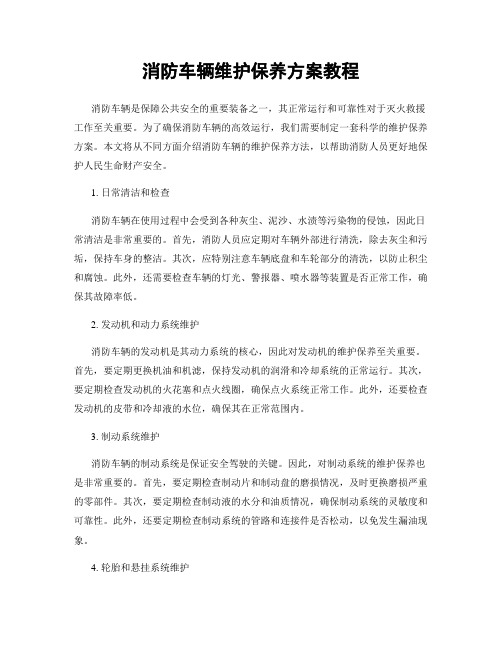 消防车辆维护保养方案教程

消防车辆是保障公共安全的重要装备之一，其正常运行和可靠性对于灭火救援工作至关重要。为了确保消防车辆的高效运行，我们需要制定一套科学的维护保养方案。本文将从不同方面介绍消防车辆的维护保养方法，以帮助消防人员更好地保护人民生命财产安全。

1. 日常清洁和检查

消防车辆在使用过程中会受到各种灰尘、泥沙、水渍等污染物的侵蚀，因此日常清洁是非常重要的。首先，消防人员应定期对车辆外部进行清洗，除去灰尘和污垢，保持车身的整洁。其次，应特别注意车辆底盘和车轮部分的清洗，以防止积尘和腐蚀。此外，还需要检查车辆的灯光、警报器、喷水器等装置是否正常工作，确保其故障率低。

2. 发动机和动力系统维护

消防车辆的发动机是其动力系统的核心，因此对发动机的维护保养至关重要。首先，要定期更换机油和机滤，保持发动机的润滑和冷却系统的正常运行。其次，要定期检查发动机的火花塞和点火线圈，确保点火系统正常工作。此外，还要检查发动机的皮带和冷却液的水位，确保其在正常范围内。

3. 制动系统维护

消防车辆的制动系统是保证安全驾驶的关键。因此，对制动系统的维护保养也是非常重要的。首先，要定期检查制动片和制动盘的磨损情况，及时更换磨损严重的零部件。其次，要定期检查制动液的水分和油质情况，确保制动系统的灵敏度和可靠性。此外，还要定期检查制动系统的管路和连接件是否松动，以免发生漏油现象。

4. 轮胎和悬挂系统维护